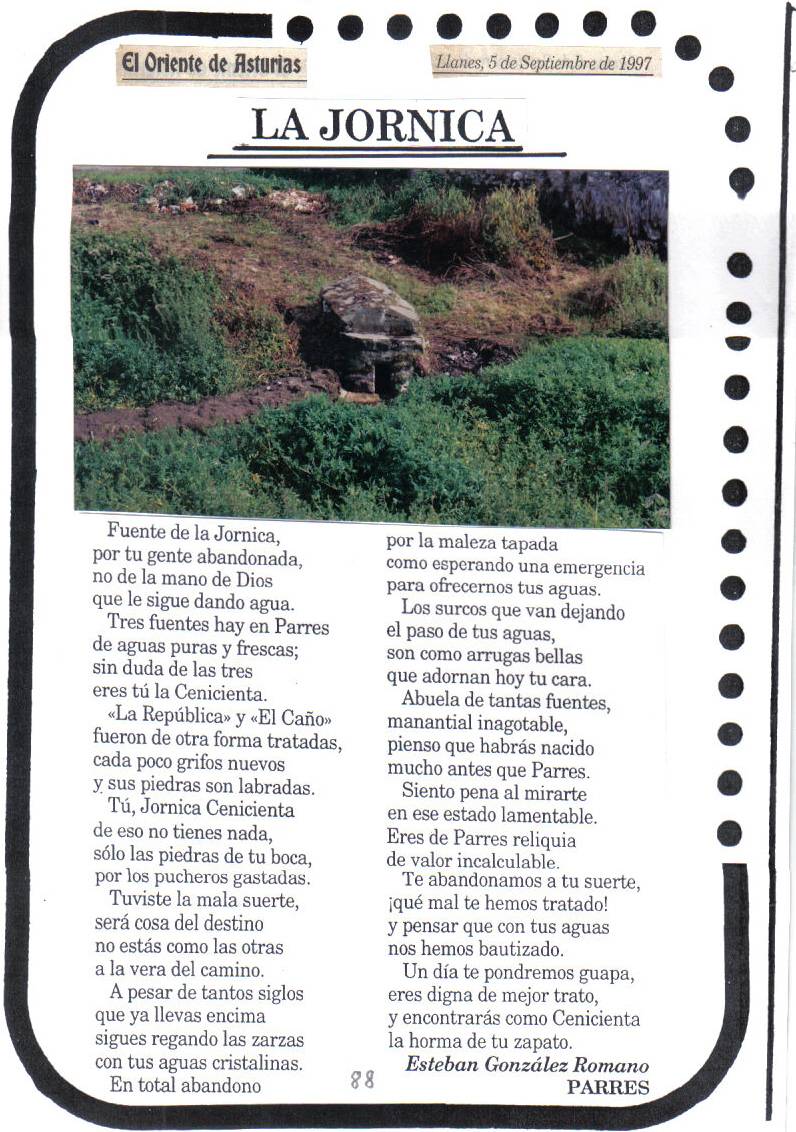 El Oriente de Asturias

Llanes, 5 de Septiembre de 1997

LA JORNICA

Fuente de la Jornica,
por tu gente abandonada,
no de la mano de Dios
que le sigue dando agua.
Tres fuentes hay en Parres
de aguas puras y frescas;
sin duda de las tres
eres tú la Cenicienta.
«La República» y «El Caño»
fueron de otra forma tratadas,
cada poco grifos nuevos
y sus piedras son labradas.
Tú, Jornica Cenicienta
de eso no tienes nada,
sólo las piedras de tu boca,
por los pucheros gastadas.
Tuviste la mala suerte,
será cosa del destino
no estás como las otras
a la vera del camino.
A pesar de tantos siglos
que ya llevas encima
sigues regando las zarzas
con tus aguas cristalinas.
En total abandono

por la maleza tapada
como esperando una emergencia
para ofrecernos tus aguas.
Los surcos que van dejando
el paso de tus aguas,
son como arrugas bellas
que adornan hoy tu cara.
Abuela de tantas fuentes,
manantial inagotable,
pienso que habrás nacido
mucho antes que Parres.
Siento pena al mirarte
en ese estado lamentable.
Eres de Parres reliquia
de valor incalculable.
Te abandonamos a tu suerte,
¡qué mal te hemos tratado!
y pensar que con tus aguas
nos hemos bautizado.
Un día te pondremos guapa,
eres digna de mejor trato,
y encontrarás como Cenicienta
la horma de tu zapato.

Esteban González Romano
PARRES

88